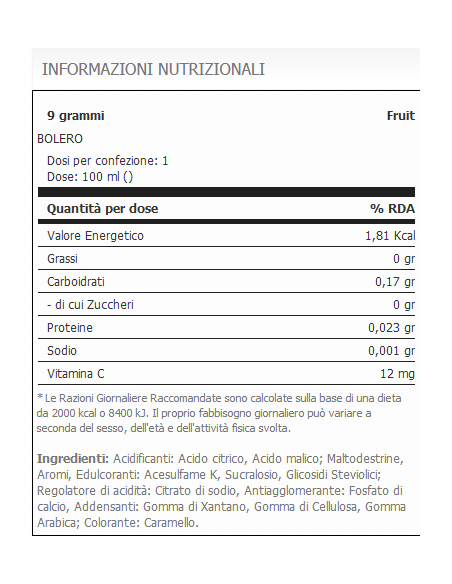 INFORMAZIONI NUTRIZIONALI

9 grammi Fruit

BOLERO

Dosi per confezione: 1
Dose: 100 ml ()

| Quantità per dose | % RDA |
|---|---|
| Valore Energetico | 1,81 Kcal |
| Grassi | 0 gr |
| Carboidrati | 0,17 gr |
| - di cui Zuccheri | 0 gr |
| Proteine | 0,023 gr |
| Sodio | 0,001 gr |
| Vitamina C | 12 mg |

* Le Razioni Giornaliere Raccomandate sono calcolate sulla base di una dieta da 2000 kcal o 8400 kJ. Il proprio fabbisogno giornaliero può variare a seconda del sesso, dell'età e dell'attività fisica svolta.

Ingredienti: Acidificanti: Acido citrico, Acido malico; Maltodestrine, Aromi, Edulcoranti: Acesulfame K, Sucralosio, Glicosidi Steviolici; Regolatore di acidità: Citrato di sodio, Antiagglomerante: Fosfato di calcio, Addensanti: Gomma di Xantano, Gomma di Cellulosa, Gomma Arabica; Colorante: Caramello.